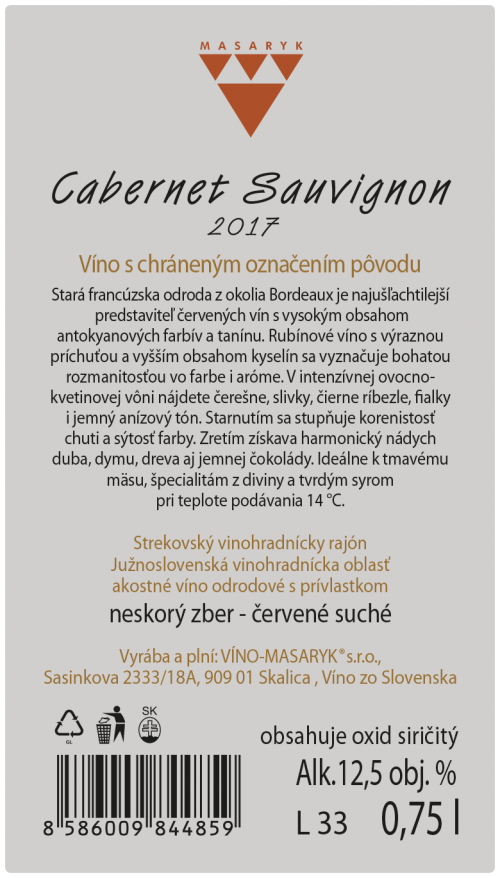 MASARYK

Cabernet Sauvignon
2017

Víno s chráneným označením pôvodu

Stará francúzska odroda z okolia Bordeaux je najušľachtilejší predstaviteľ červených vín s vysokým obsahom antokyanových farbív a tanínu. Rubínové víno s výraznou príchuťou a vyšším obsahom kyselín sa vyznačuje bohatou rozmanitosťou vo farbe i aróme. V intenzívnej ovocno-kvetinovej vôni nájdete čerešne, slivky, čierne ríbezle, fialky i jemný anízový tón. Starnutím sa stupňuje korenistosť chuti a sýtosť farby. Zretím získava harmonický nádych duba, dymu, dreva aj jemnej čokolády. Ideálne k tmavému mäsu, špecialitám z diviny a tvrdým syrom pri teplote podávania 14 °C.

Strekovský vinohradnícky rajón
Južnoslovenská vinohradnícka oblasť
akostné víno odrodové s prívlastkom
neskorý zber - červené suché

Vyrába a plní: VÍNO-MASARYK® s.r.o.,
Sasinkova 2333/18A, 909 01 Skalica , Víno zo Slovenska

GL
SK

obsahuje oxid siričitý
Alk.12,5 obj. %
L 33 0,75 l

8 586009 844859